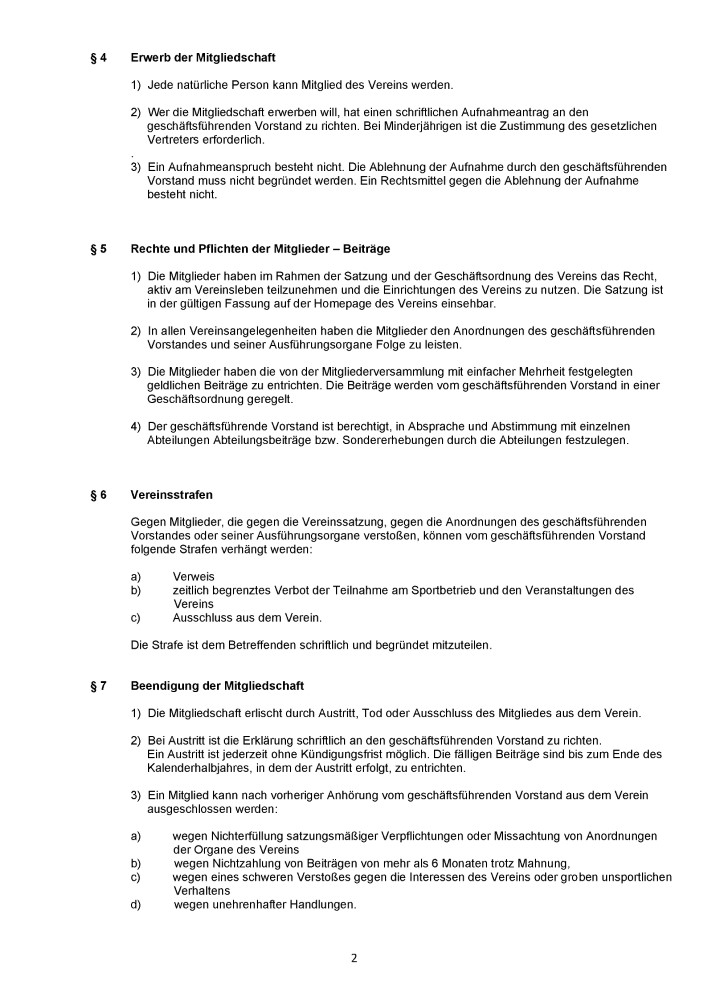 § 4 Erwerb der Mitgliedschaft

1) Jede natürliche Person kann Mitglied des Vereins werden.

2) Wer die Mitgliedschaft erwerben will, hat einen schriftlichen Aufnahmeantrag an den geschäftsführenden Vorstand zu richten. Bei Minderjährigen ist die Zustimmung des gesetzlichen Vertreters erforderlich.
.
3) Ein Aufnahmeanspruch besteht nicht. Die Ablehnung der Aufnahme durch den geschäftsführenden Vorstand muss nicht begründet werden. Ein Rechtsmittel gegen die Ablehnung der Aufnahme besteht nicht.

§ 5 Rechte und Pflichten der Mitglieder – Beiträge

1) Die Mitglieder haben im Rahmen der Satzung und der Geschäftsordnung des Vereins das Recht, aktiv am Vereinsleben teilzunehmen und die Einrichtungen des Vereins zu nutzen. Die Satzung ist in der gültigen Fassung auf der Homepage des Vereins einsehbar.

2) In allen Vereinsangelegenheiten haben die Mitglieder den Anordnungen des geschäftsführenden Vorstandes und seiner Ausführungsorgane Folge zu leisten.

3) Die Mitglieder haben die von der Mitgliederversammlung mit einfacher Mehrheit festgelegten geldlichen Beiträge zu entrichten. Die Beiträge werden vom geschäftsführenden Vorstand in einer Geschäftsordnung geregelt.

4) Der geschäftsführende Vorstand ist berechtigt, in Absprache und Abstimmung mit einzelnen Abteilungen Abteilungsbeiträge bzw. Sondererhebungen durch die Abteilungen festzulegen.

§ 6 Vereinsstrafen

Gegen Mitglieder, die gegen die Vereinssatzung, gegen die Anordnungen des geschäftsführenden Vorstandes oder seiner Ausführungsorgane verstoßen, können vom geschäftsführenden Vorstand folgende Strafen verhängt werden:

a) Verweis
b) zeitlich begrenztes Verbot der Teilnahme am Sportbetrieb und den Veranstaltungen des Vereins
c) Ausschluss aus dem Verein.

Die Strafe ist dem Betreffenden schriftlich und begründet mitzuteilen.

§ 7 Beendigung der Mitgliedschaft

1) Die Mitgliedschaft erlischt durch Austritt, Tod oder Ausschluss des Mitgliedes aus dem Verein.

2) Bei Austritt ist die Erklärung schriftlich an den geschäftsführenden Vorstand zu richten. Ein Austritt ist jederzeit ohne Kündigungsfrist möglich. Die fälligen Beiträge sind bis zum Ende des Kalenderhalbjahres, in dem der Austritt erfolgt, zu entrichten.

3) Ein Mitglied kann nach vorheriger Anhörung vom geschäftsführenden Vorstand aus dem Verein ausgeschlossen werden:

a) wegen Nichterfüllung satzungsmäßiger Verpflichtungen oder Missachtung von Anordnungen der Organe des Vereins
b) wegen Nichtzahlung von Beiträgen von mehr als 6 Monaten trotz Mahnung,
c) wegen eines schweren Verstoßes gegen die Interessen des Vereins oder groben unsportlichen Verhaltens
d) wegen unehrenhafter Handlungen.

2